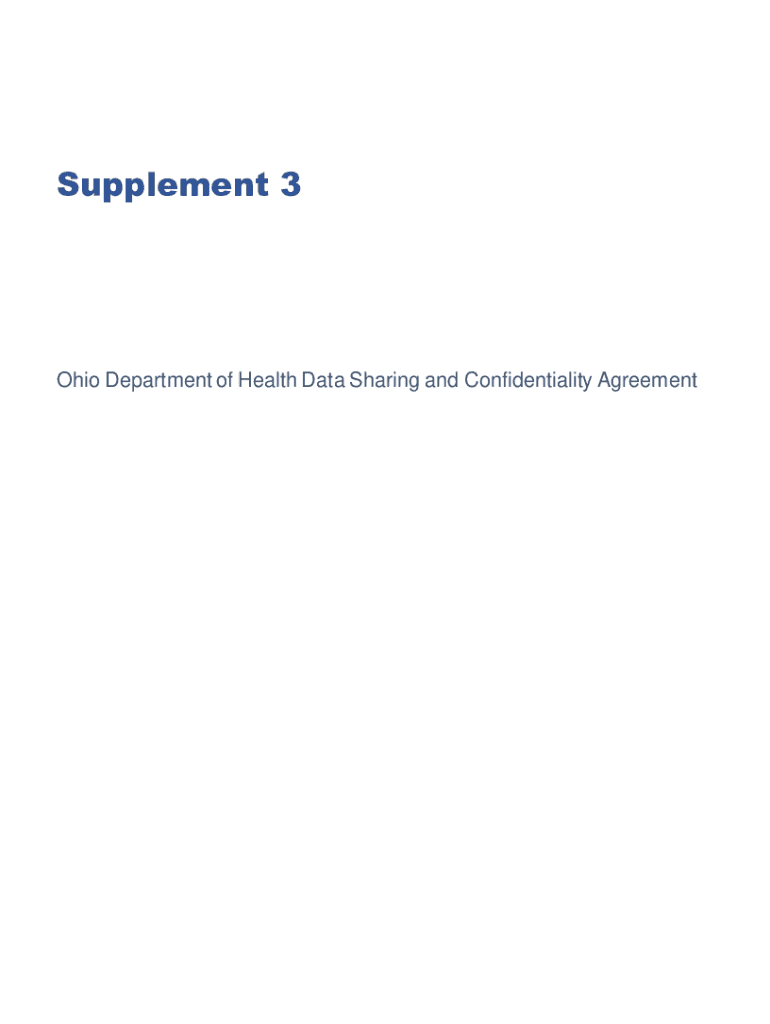 Supplement 3

Ohio Department of Health Data Sharing and Confidentiality Agreement